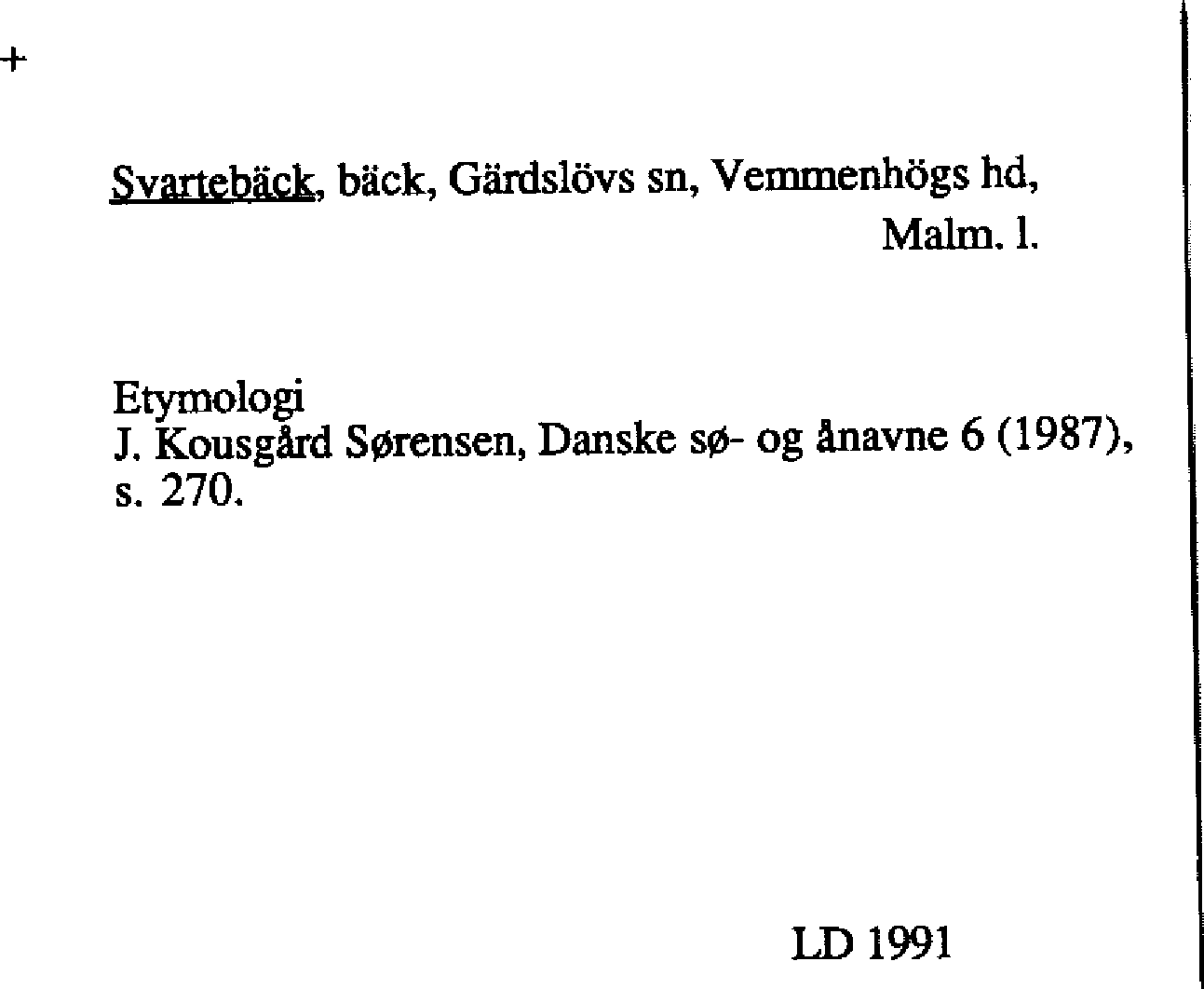 +

Svartebäck, bäck, Gärdslövs sn, Vemmenhögs hd, Malm. l.

Etymologi
J. Kousgård Sørensen, Danske sø- og ånavne 6 (1987), s. 270.

LD 1991